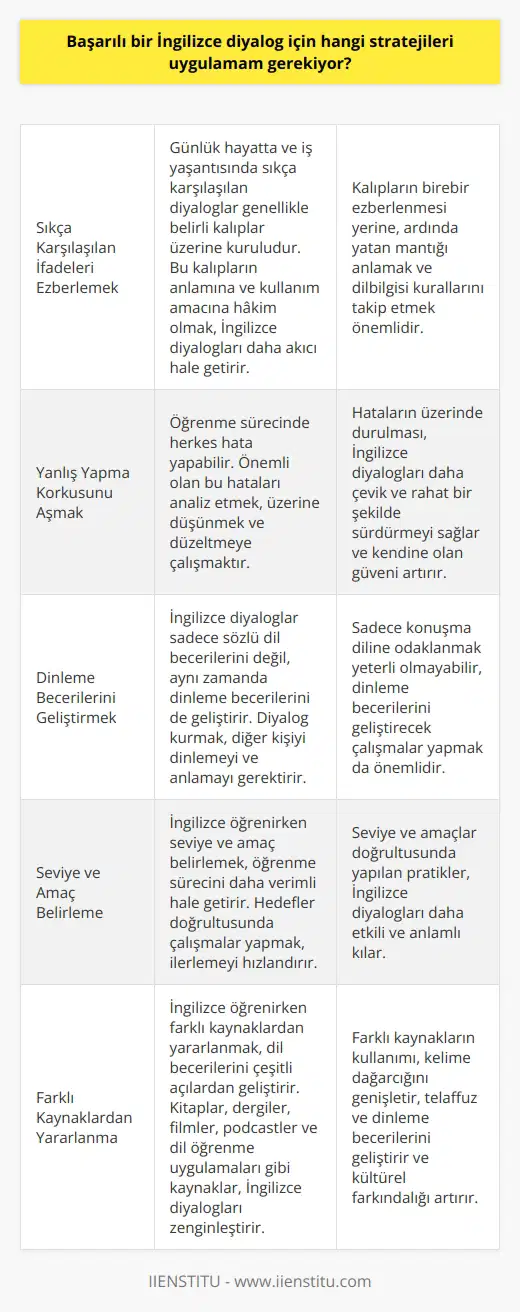 Başarılı bir İngilizce diyalog için hangi stratejileri uygulamam gerekiyor?

| | | |
|---|---|---|
| Sıkça Karşılaşılan İfadeleri Ezberlemek | Günlük hayatta ve iş yaşantısında sıkça karşılaşılan diyaloglar genellikle belirli kalıplar üzerine kuruludur. Bu kalıpların anlamına ve kullanım amacına hâkim olmak, İngilizce diyalogları daha akıcı hale getirir. | Kalıpların birebir ezberlenmesi yerine, ardında yatan mantığı anlamak ve dilbilgisi kurallarını takip etmek önemlidir. |
| Yanlış Yapma Korkusunu Aşmak | Öğrenme sürecinde herkes hata yapabilir. Önemli olan bu hataları analiz etmek, üzerine düşünmek ve düzeltmeye çalışmaktır. | Hataların üzerinde durulması, İngilizce diyalogları daha çevik ve rahat bir şekilde sürdürmeyi sağlar ve kendine olan güveni artırır. |
| Dinleme Becerilerini Geliştirmek | İngilizce diyaloglar sadece sözlü dil becerilerini değil, aynı zamanda dinleme becerilerini de geliştirir. Diyalog kurmak, diğer kişiyi dinlemeyi ve anlamayı gerektirir. | Sadece konuşma diline odaklanmak yeterli olmayabilir, dinleme becerilerini geliştirecek çalışmalar yapmak da önemlidir. |
| Seviye ve Amaç Belirleme | İngilizce öğrenirken seviye ve amaç belirlemek, öğrenme sürecini daha verimli hale getirir. Hedefler doğrultusunda çalışmalar yapmak, ilerlemeyi hızlandırır. | Seviye ve amaçlar doğrultusunda yapılan pratikler, İngilizce diyalogları daha etkili ve anlamlı kılar. |
| Farklı Kaynaklardan Yararlanma | İngilizce öğrenirken farklı kaynaklardan yararlanmak, dil becerilerini çeşitli açılardan geliştirir. Kitaplar, dergiler, filmler, podcastler ve dil öğrenme uygulamaları gibi kaynaklar, İngilizce diyalogları zenginleştirir. | Farklı kaynakların kullanımı, kelime dağarcığını genişletir, telaffuz ve dinleme becerilerini geliştirir ve kültürel farkındalığı artırır. |

IIENSTITU - www.iienstitu.com